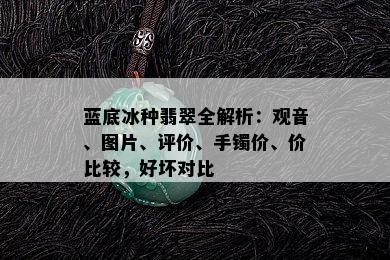 蓝底冰种翡翠全解析：观音、图片、评价、手镯价、价比较，好坏对比